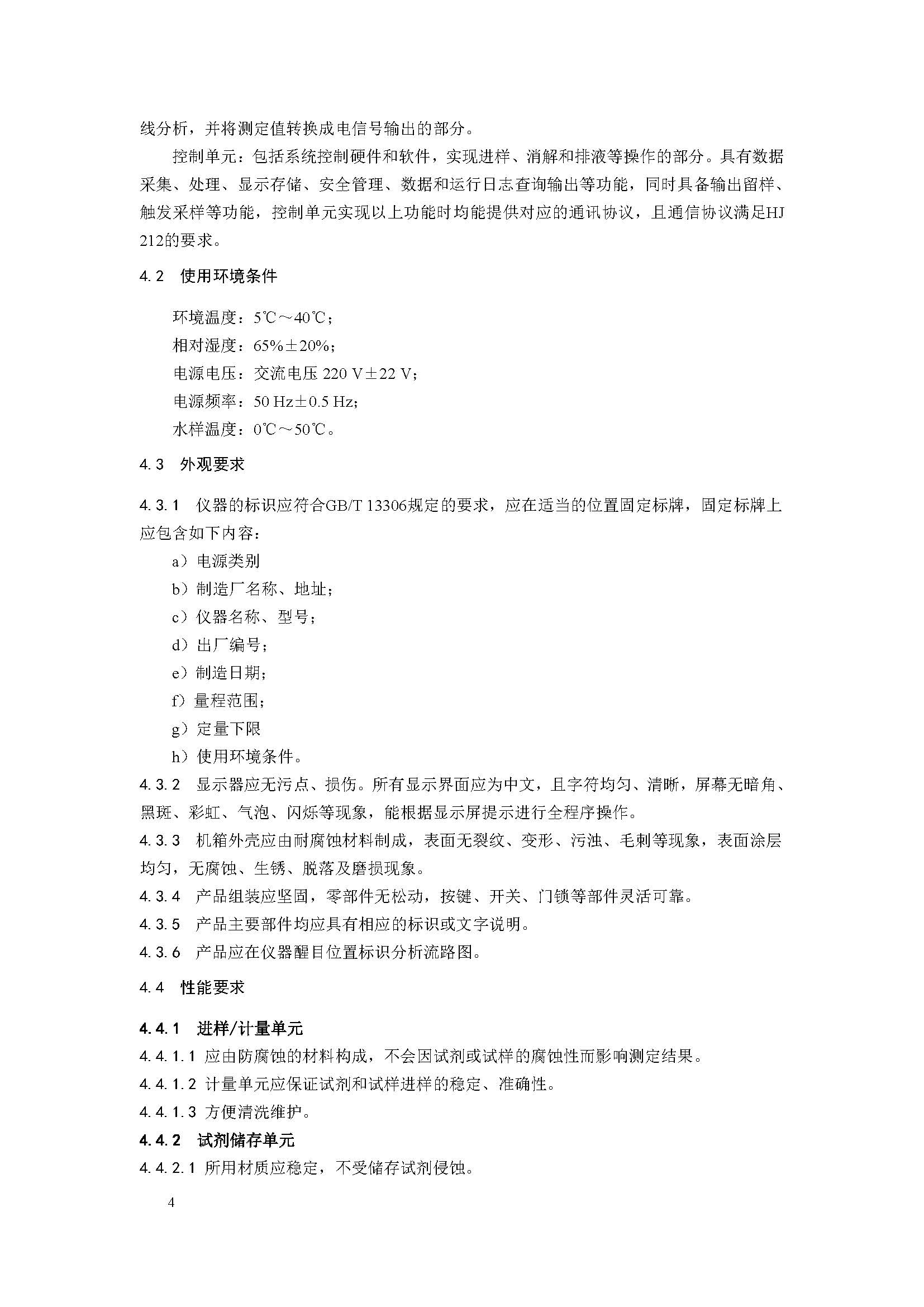 线分析，并将测定值转换成电信号输出的部分。

控制单元：包括系统控制硬件和软件，实现进样、消解和排液等操作的部分。具有数据采集、处理、显示存储、安全管理、数据和运行日志查询输出等功能，同时具备输出留样、触发采样等功能，控制单元实现以上功能时均能提供对应的通讯协议，且通信协议满足HJ 212的要求。

4.2　使用环境条件

环境温度：5℃～40℃；
相对湿度：65%±20%；
电源电压：交流电压 220 V±22 V；
电源频率：50 Hz±0.5 Hz；
水样温度：0℃～50℃。

4.3　外观要求

4.3.1　仪器的标识应符合GB/T 13306规定的要求，应在适当的位置固定标牌，固定标牌上应包含如下内容：
a）电源类别
b）制造厂名称、地址；
c）仪器名称、型号；
d）出厂编号；
e）制造日期；
f）量程范围；
g）定量下限
h）使用环境条件。
4.3.2　显示器应无污点、损伤。所有显示界面应为中文，且字符均匀、清晰，屏幕无暗角、黑斑、彩虹、气泡、闪烁等现象，能根据显示屏提示进行全程序操作。
4.3.3　机箱外壳应由耐腐蚀材料制成，表面无裂纹、变形、污浊、毛刺等现象，表面涂层均匀，无腐蚀、生锈、脱落及磨损现象。
4.3.4　产品组装应坚固，零部件无松动，按键、开关、门锁等部件灵活可靠。
4.3.5　产品主要部件均应具有相应的标识或文字说明。
4.3.6　产品应在仪器醒目位置标识分析流路图。

4.4　性能要求

4.4.1　进样/计量单元
4.4.1.1 应由防腐蚀的材料构成，不会因试剂或试样的腐蚀性而影响测定结果。
4.4.1.2 计量单元应保证试剂和试样进样的稳定、准确性。
4.4.1.3 方便清洗维护。
4.4.2　试剂储存单元
4.4.2.1 所用材质应稳定，不受储存试剂侵蚀。

4